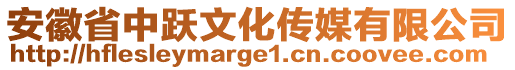 安徽省中跃文化传媒有限公司
http://hflesleymarge1.cn.coovee.com